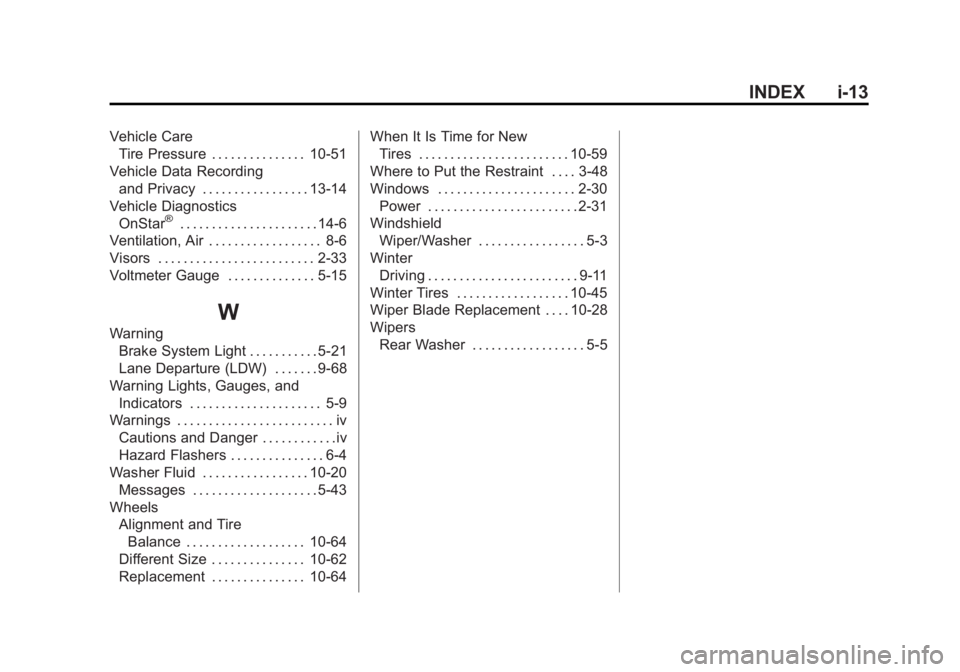 INDEX i-13

Vehicle Care
Tire Pressure . . . . . . . . . . . . . . . 10-51
Vehicle Data Recording
and Privacy . . . . . . . . . . . . . . . . . 13-14
Vehicle Diagnostics
OnStar® . . . . . . . . . . . . . . . . . . . . . . 14-6
Ventilation, Air . . . . . . . . . . . . . . . . . . 8-6
Visors . . . . . . . . . . . . . . . . . . . . . . . . . 2-33
Voltmeter Gauge . . . . . . . . . . . . . . 5-15

W

Warning
Brake System Light . . . . . . . . . . . 5-21
Lane Departure (LDW) . . . . . . . 9-68
Warning Lights, Gauges, and
Indicators . . . . . . . . . . . . . . . . . . . . . 5-9
Warnings . . . . . . . . . . . . . . . . . . . . . . . . . iv
Cautions and Danger . . . . . . . . . . . . iv
Hazard Flashers . . . . . . . . . . . . . . . 6-4
Washer Fluid . . . . . . . . . . . . . . . . . 10-20
Messages . . . . . . . . . . . . . . . . . . . . 5-43
Wheels
Alignment and Tire
Balance . . . . . . . . . . . . . . . . . . . 10-64
Different Size . . . . . . . . . . . . . . . 10-62
Replacement . . . . . . . . . . . . . . . 10-64

When It Is Time for New
Tires . . . . . . . . . . . . . . . . . . . . . . . . 10-59
Where to Put the Restraint . . . . 3-48
Windows . . . . . . . . . . . . . . . . . . . . . . 2-30
Power . . . . . . . . . . . . . . . . . . . . . . . . 2-31
Windshield
Wiper/Washer . . . . . . . . . . . . . . . . . 5-3
Winter
Driving . . . . . . . . . . . . . . . . . . . . . . . . 9-11
Winter Tires . . . . . . . . . . . . . . . . . . 10-45
Wiper Blade Replacement . . . . 10-28
Wipers
Rear Washer . . . . . . . . . . . . . . . . . . 5-5

carmanualsonline.info